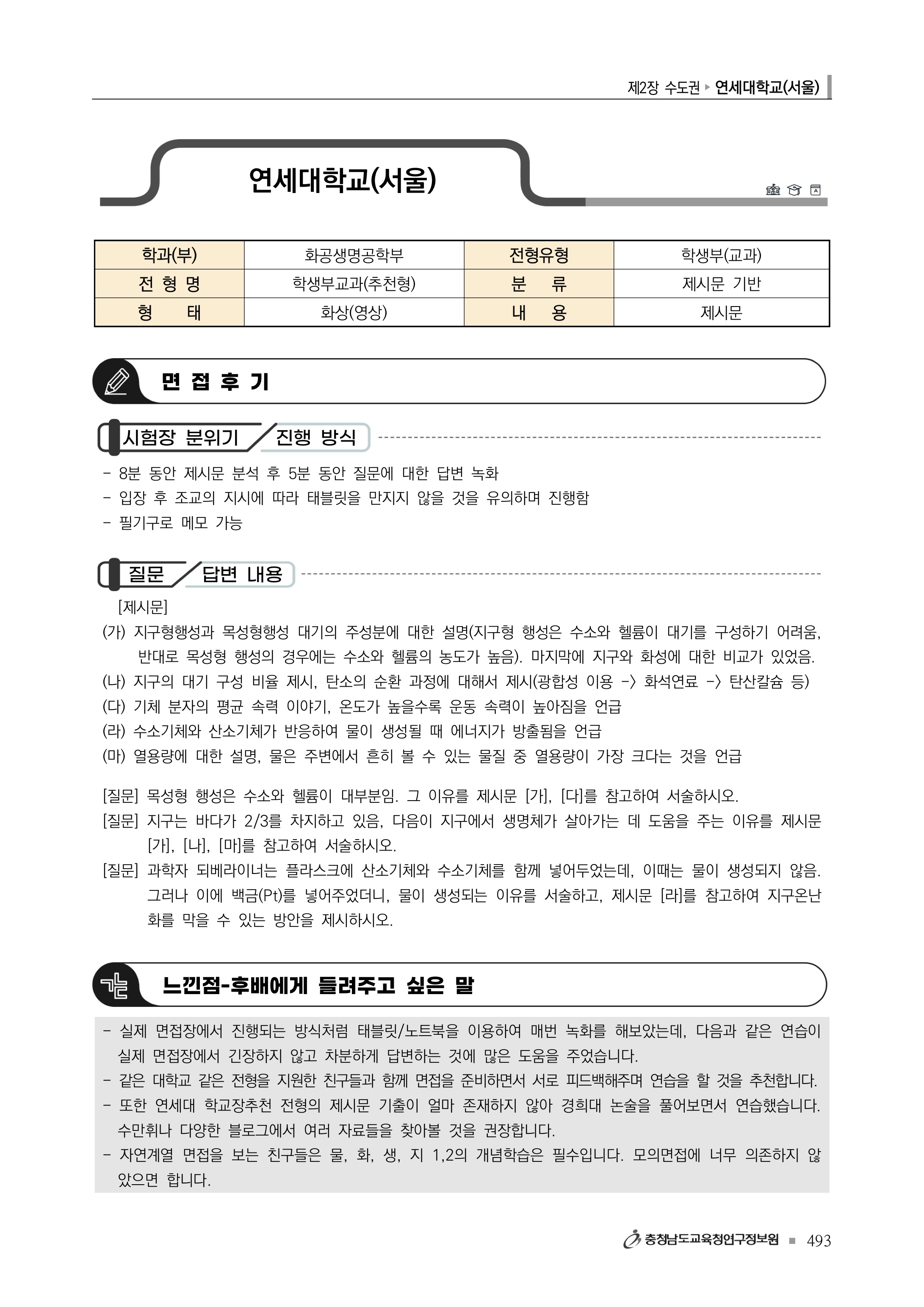 제2장 수도권 ▸ 연세대학교(서울)

연세대학교(서울)

| 학과(부) | 화공생명공학부 | 전형유형 | 학생부(교과) |
|---|---|---|---|
| 전 형 명 | 학생부교과(추천형) | 분 류 | 제시문 기반 |
| 형 태 | 화상(영상) | 내 용 | 제시문 |

면 접 후 기

시험장 분위기 / 진행 방식

- 8분 동안 제시문 분석 후 5분 동안 질문에 대한 답변 녹화
- 입장 후 조교의 지시에 따라 태블릿을 만지지 않을 것을 유의하며 진행함
- 필기구로 메모 가능

질문 / 답변 내용

[제시문]
(가) 지구형행성과 목성형행성 대기의 주성분에 대한 설명(지구형 행성은 수소와 헬륨이 대기를 구성하기 어려움, 반대로 목성형 행성의 경우에는 수소와 헬륨의 농도가 높음). 마지막에 지구와 화성에 대한 비교가 있었음.
(나) 지구의 대기 구성 비율 제시, 탄소의 순환 과정에 대해서 제시(광합성 이용 -> 화석연료 -> 탄산칼슘 등)
(다) 기체 분자의 평균 속력 이야기, 온도가 높을수록 운동 속력이 높아짐을 언급
(라) 수소기체와 산소기체가 반응하여 물이 생성될 때 에너지가 방출됨을 언급
(마) 열용량에 대한 설명, 물은 주변에서 흔히 볼 수 있는 물질 중 열용량이 가장 크다는 것을 언급

[질문] 목성형 행성은 수소와 헬륨이 대부분임. 그 이유를 제시문 [가], [다]를 참고하여 서술하시오.
[질문] 지구는 바다가 2/3를 차지하고 있음, 다음이 지구에서 생명체가 살아가는 데 도움을 주는 이유를 제시문 [가], [나], [마]를 참고하여 서술하시오.
[질문] 과학자 되베라이너는 플라스크에 산소기체와 수소기체를 함께 넣어두었는데, 이때는 물이 생성되지 않음. 그러나 이에 백금(Pt)를 넣어주었더니, 물이 생성되는 이유를 서술하고, 제시문 [라]를 참고하여 지구온난화를 막을 수 있는 방안을 제시하시오.

느낀점-후배에게 들려주고 싶은 말

- 실제 면접장에서 진행되는 방식처럼 태블릿/노트북을 이용하여 매번 녹화를 해보았는데, 다음과 같은 연습이 실제 면접장에서 긴장하지 않고 차분하게 답변하는 것에 많은 도움을 주었습니다.
- 같은 대학교 같은 전형을 지원한 친구들과 함께 면접을 준비하면서 서로 피드백해주며 연습을 할 것을 추천합니다.
- 또한 연세대 학교장추천 전형의 제시문 기출이 얼마 존재하지 않아 경희대 논술을 풀어보면서 연습했습니다. 수만휘나 다양한 블로그에서 여러 자료들을 찾아볼 것을 권장합니다.
- 자연계열 면접을 보는 친구들은 물, 화, 생, 지 1,2의 개념학습은 필수입니다. 모의면접에 너무 의존하지 않았으면 합니다.

충청남도교육청연구정보원 ■ 493